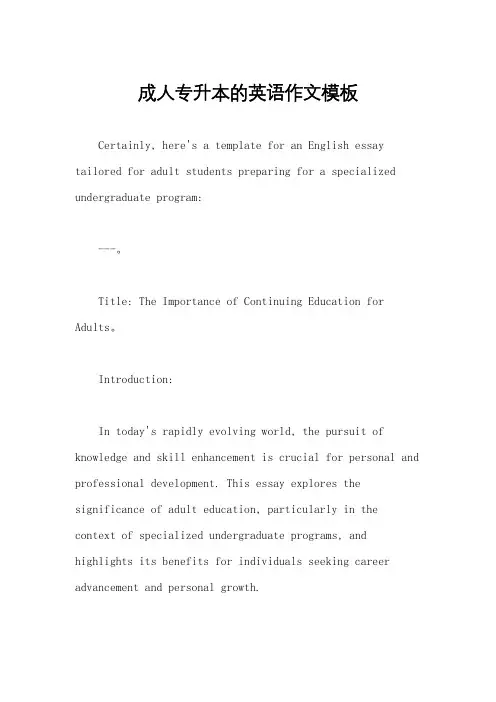 成人专升本的英语作文模板

Certainly, here's a template for an English essay tailored for adult students preparing for a specialized undergraduate program:

---。

Title: The Importance of Continuing Education for Adults。

Introduction:

In today's rapidly evolving world, the pursuit of knowledge and skill enhancement is crucial for personal and professional development. This essay explores the significance of adult education, particularly in the context of specialized undergraduate programs, and highlights its benefits for individuals seeking career advancement and personal growth.